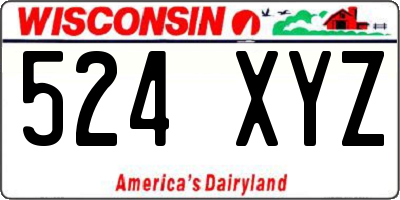 WISCONSIN

524 XYZ

America's Dairyland